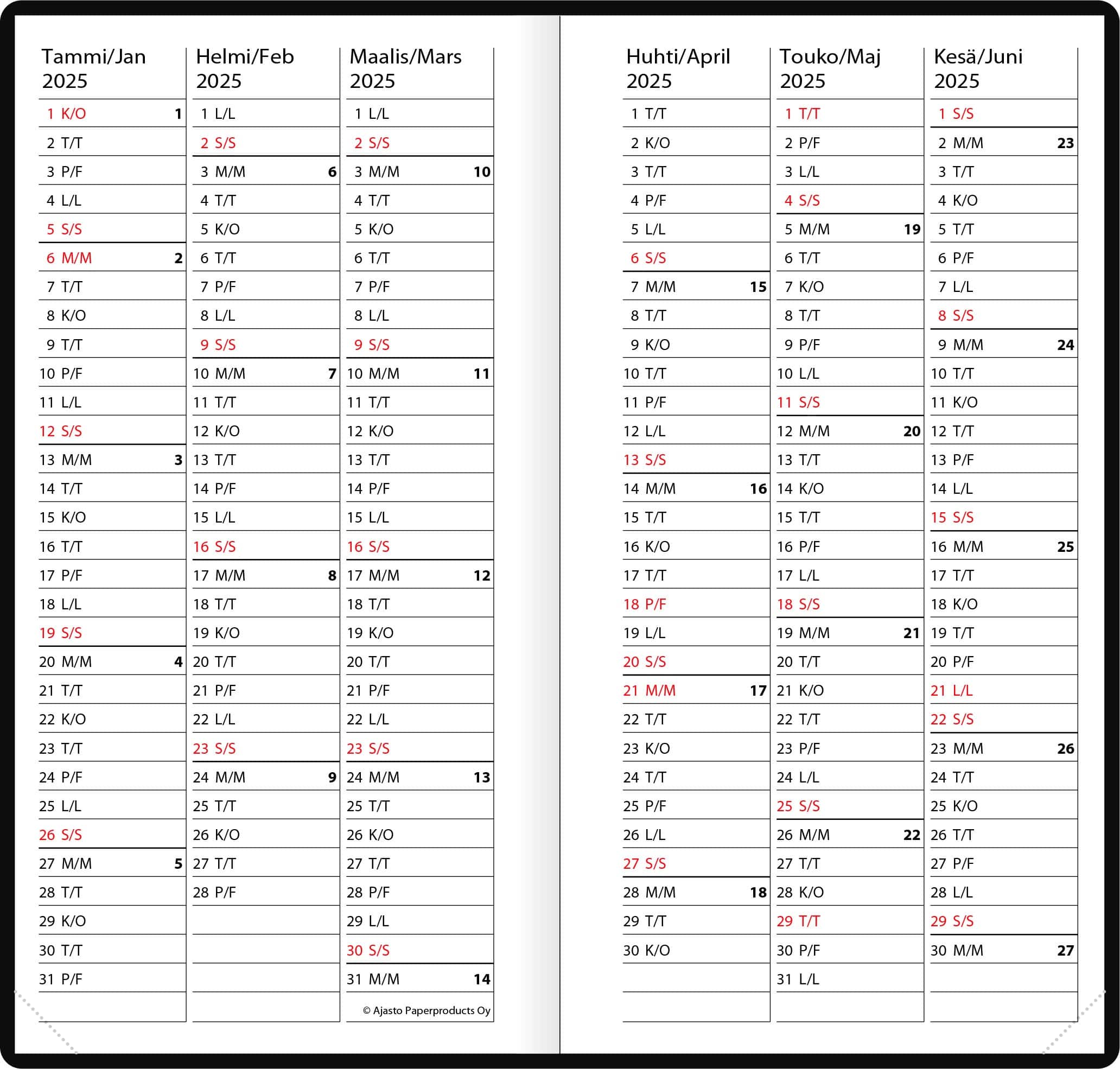 Tammi/Jan 2025

1 K/O 1
2 T/T
3 P/F
4 L/L
5 S/S
6 M/M 2
7 T/T
8 K/O
9 T/T
10 P/F
11 L/L
12 S/S
13 M/M 3
14 T/T
15 K/O
16 T/T
17 P/F
18 L/L
19 S/S
20 M/M 4
21 T/T
22 K/O
23 T/T
24 P/F
25 L/L
26 S/S
27 M/M 5
28 T/T
29 K/O
30 T/T
31 P/F

Helmi/Feb 2025

1 L/L
2 S/S
3 M/M 6
4 T/T
5 K/O
6 T/T
7 P/F
8 L/L
9 S/S
10 M/M 7
11 T/T
12 K/O
13 T/T
14 P/F
15 L/L
16 S/S
17 M/M 8
18 T/T
19 K/O
20 T/T
21 P/F
22 L/L
23 S/S
24 M/M 9
25 T/T
26 K/O
27 T/T
28 P/F

Maalis/Mars 2025

1 L/L
2 S/S
3 M/M 10
4 T/T
5 K/O
6 T/T
7 P/F
8 L/L
9 S/S
10 M/M 11
11 T/T
12 K/O
13 T/T
14 P/F
15 L/L
16 S/S
17 M/M 12
18 T/T
19 K/O
20 T/T
21 P/F
22 L/L
23 S/S
24 M/M 13
25 T/T
26 K/O
27 T/T
28 P/F
29 L/L
30 S/S
31 M/M 14

© Ajasto Paperproducts Oy

Huhti/April 2025

1 T/T
2 K/O
3 T/T
4 P/F
5 L/L
6 S/S
7 M/M 15
8 T/T
9 K/O
10 T/T
11 P/F
12 L/L
13 S/S
14 M/M 16
15 T/T
16 K/O
17 T/T
18 P/F
19 L/L
20 S/S
21 M/M 17
22 T/T
23 K/O
24 T/T
25 P/F
26 L/L
27 S/S
28 M/M 18
29 T/T
30 K/O

Touko/Maj 2025

1 T/T
2 P/F
3 L/L
4 S/S
5 M/M 19
6 T/T
7 K/O
8 T/T
9 P/F
10 L/L
11 S/S
12 M/M 20
13 T/T
14 K/O
15 T/T
16 P/F
17 L/L
18 S/S
19 M/M 21
20 T/T
21 K/O
22 T/T
23 P/F
24 L/L
25 S/S
26 M/M 22
27 T/T
28 K/O
29 T/T
30 P/F
31 L/L

Kesä/Juni 2025

1 S/S
2 M/M 23
3 T/T
4 K/O
5 T/T
6 P/F
7 L/L
8 S/S
9 M/M 24
10 T/T
11 K/O
12 T/T
13 P/F
14 L/L
15 S/S
16 M/M 25
17 T/T
18 K/O
19 T/T
20 P/F
21 L/L
22 S/S
23 M/M 26
24 T/T
25 K/O
26 T/T
27 P/F
28 L/L
29 S/S
30 M/M 27